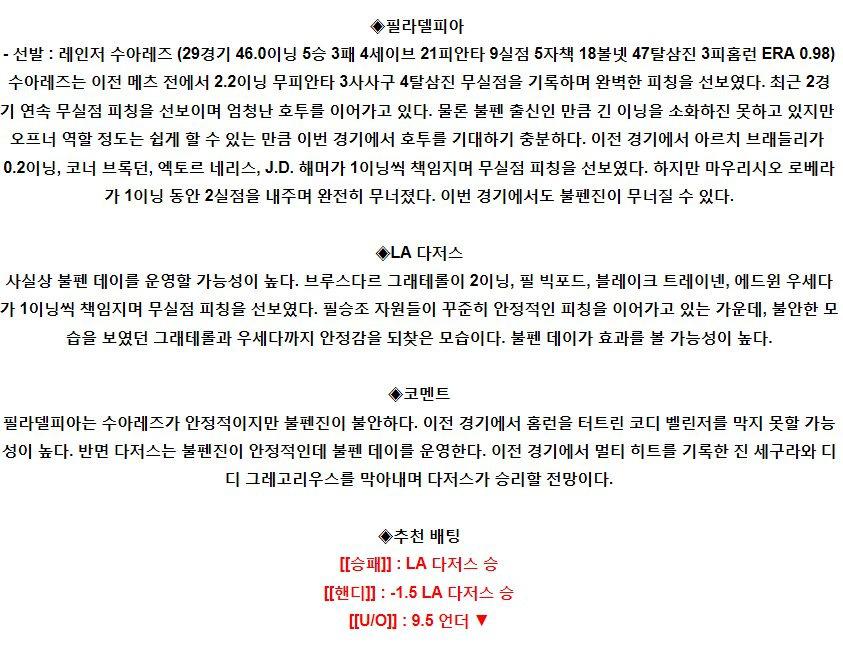 ◈필라델피아
- 선발 : 레인저 수아레즈 (29경기 46.0이닝 5승 3패 4세이브 21피안타 9실점 5자책 18볼넷 47탈삼진 3피홈런 ERA 0.98)
수아레즈는 이전 메츠 전에서 2.2이닝 무피안타 3사사구 4탈삼진 무실점을 기록하며 완벽한 피칭을 선보였다. 최근 2경기 연속 무실점 피칭을 선보이며 엄청난 호투를 이어가고 있다. 물론 불펜 출신인 만큼 긴 이닝을 소화하진 못하고 있지만 오프너 역할 정도는 쉽게 할 수 있는 만큼 이번 경기에서 호투를 기대하기 충분하다. 이전 경기에서 아르치 브래들리가 0.2이닝, 코너 브록던, 엑토르 네리스, J.D. 해머가 1이닝씩 책임지며 무실점 피칭을 선보였다. 하지만 마우리시오 로베라가 1이닝 동안 2실점을 내주며 완전히 무너졌다. 이번 경기에서도 불펜진이 무너질 수 있다.

◈LA 다저스
사실상 불펜 데이를 운영할 가능성이 높다. 브루스다르 그래테롤이 2이닝, 필 빅포드, 블레이크 트레이넨, 에드윈 우세다가 1이닝씩 책임지며 무실점 피칭을 선보였다. 필승조 자원들이 꾸준히 안정적인 피칭을 이어가고 있는 가운데, 불안한 모습을 보였던 그래테롤과 우세다까지 안정감을 되찾은 모습이다. 불펜 데이가 효과를 볼 가능성이 높다.

◈코멘트
필라델피아는 수아레즈가 안정적이지만 불펜진이 불안하다. 이전 경기에서 홈런을 터트린 코디 벨린저를 막지 못할 가능성이 높다. 반면 다저스는 불펜진이 안정적인데 불펜 데이를 운영한다. 이전 경기에서 멀티 히트를 기록한 진 세구라와 디디 그레고리우스를 막아내며 다저스가 승리할 전망이다.

◈추천 배팅
[[승패]] : LA 다저스 승
[[핸디]] : -1.5 LA 다저스 승
[[U/O]] : 9.5 언더 ▼